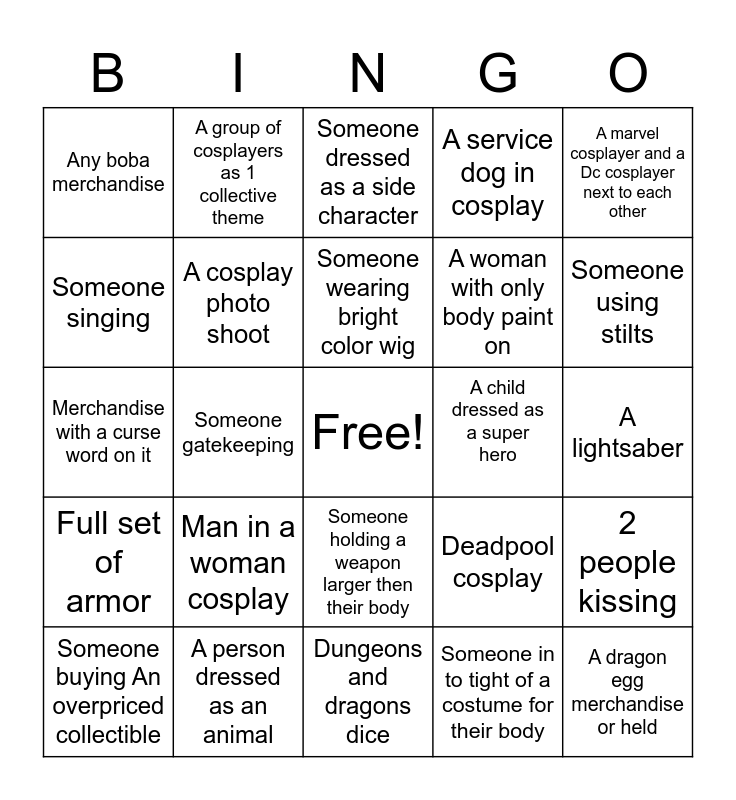 | B | I | N | G | O |
|---|---|---|---|---|
| Any boba merchandise | A group of cosplayers as 1 collective theme | Someone dressed as a side character | A service dog in cosplay | A marvel cosplayer and a Dc cosplayer next to each other |
| Someone singing | A cosplay photo shoot | Someone wearing bright color wig | A woman with only body paint on | Someone using stilts |
| Merchandise with a curse word on it | Someone gatekeeping | Free! | A child dressed as a super hero | A lightsaber |
| Full set of armor | Man in a woman cosplay | Someone holding a weapon larger then their body | Deadpool cosplay | 2 people kissing |
| Someone buying An overpriced collectible | A person dressed as an animal | Dungeons and dragons dice | Someone in to tight of a costume for their body | A dragon egg merchandise or held |